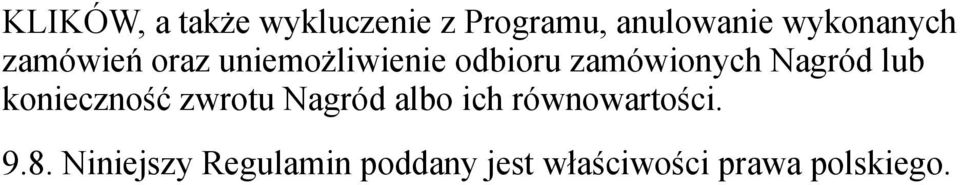 KLIKÓW, a także wykluczenie z Programu, anulowanie wykonanych zamówień oraz uniemożliwienie odbioru zamówionych Nagród lub konieczność zwrotu Nagród albo ich równowartości.

9.8. Niniejszy Regulamin poddany jest właściwości prawa polskiego.